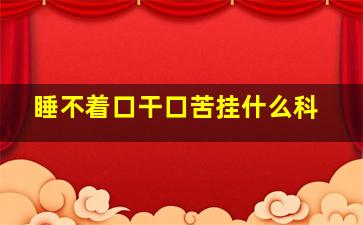 睡不着口干口苦挂什么科